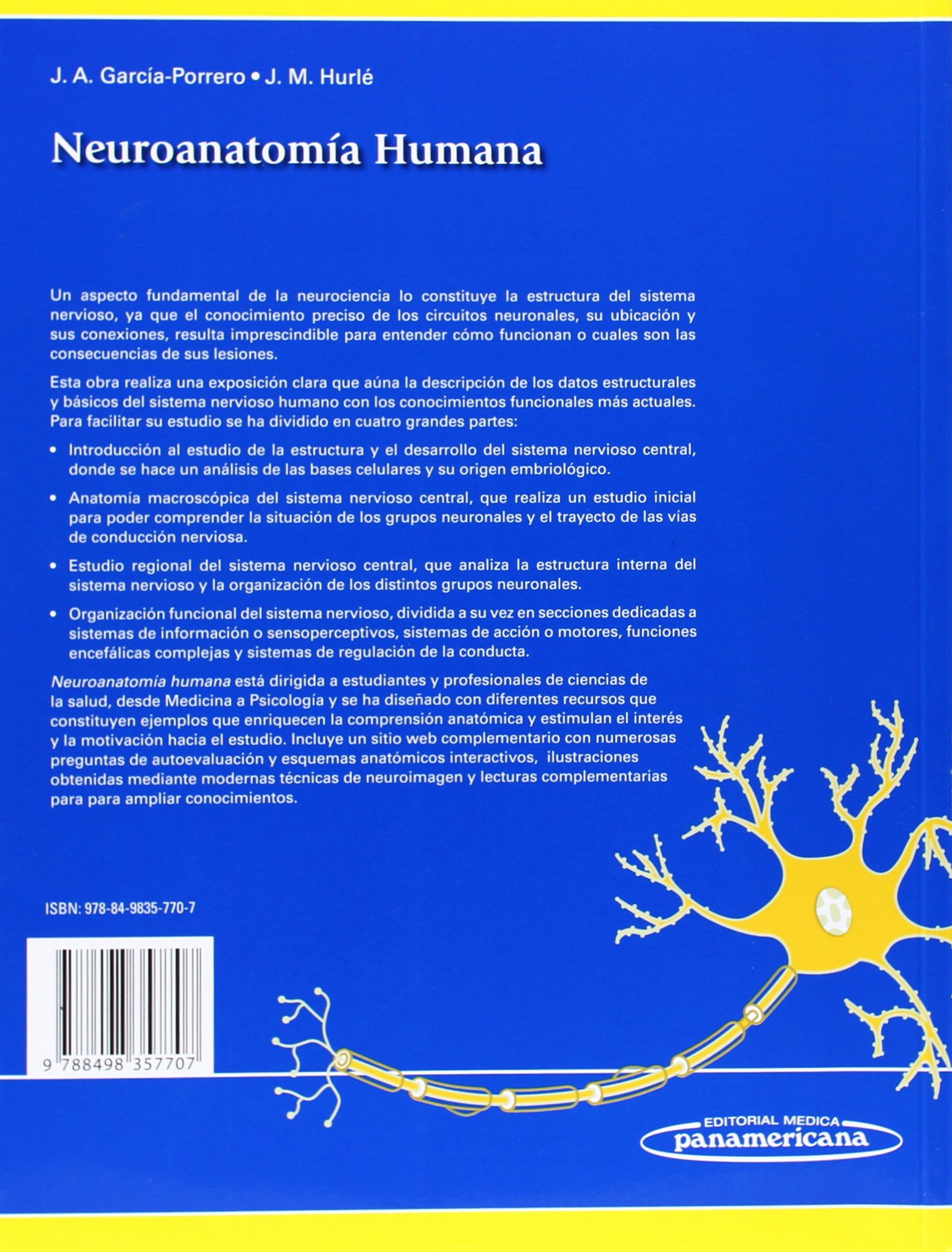 J. A. García-Porrero • J. M. Hurlé

Neuroanatomía Humana

Un aspecto fundamental de la neurociencia lo constituye la estructura del sistema nervioso, ya que el conocimiento preciso de los circuitos neuronales, su ubicación y sus conexiones, resulta imprescindible para entender cómo funcionan o cuales son las consecuencias de sus lesiones.

Esta obra realiza una exposición clara que aúna la descripción de los datos estructurales y básicos del sistema nervioso humano con los conocimientos funcionales más actuales. Para facilitar su estudio se ha dividido en cuatro grandes partes:

• Introducción al estudio de la estructura y el desarrollo del sistema nervioso central, donde se hace un análisis de las bases celulares y su origen embriológico.

• Anatomía macroscópica del sistema nervioso central, que realiza un estudio inicial para poder comprender la situación de los grupos neuronales y el trayecto de las vías de conducción nerviosa.

• Estudio regional del sistema nervioso central, que analiza la estructura interna del sistema nervioso y la organización de los distintos grupos neuronales.

• Organización funcional del sistema nervioso, dividida a su vez en secciones dedicadas a sistemas de información o sensoperceptivos, sistemas de acción o motores, funciones encefálicas complejas y sistemas de regulación de la conducta.

Neuroanatomía humana está dirigida a estudiantes y profesionales de ciencias de la salud, desde Medicina a Psicología y se ha diseñado con diferentes recursos que constituyen ejemplos que enriquecen la comprensión anatómica y estimulan el interés y la motivación hacia el estudio. Incluye un sitio web complementario con numerosas preguntas de autoevaluación y esquemas anatómicos interactivos, ilustraciones obtenidas mediante modernas técnicas de neuroimagen y lecturas complementarias para para ampliar conocimientos.

ISBN: 978-84-9835-770-7

9 788498 357707

EDITORIAL MEDICA
panamericana